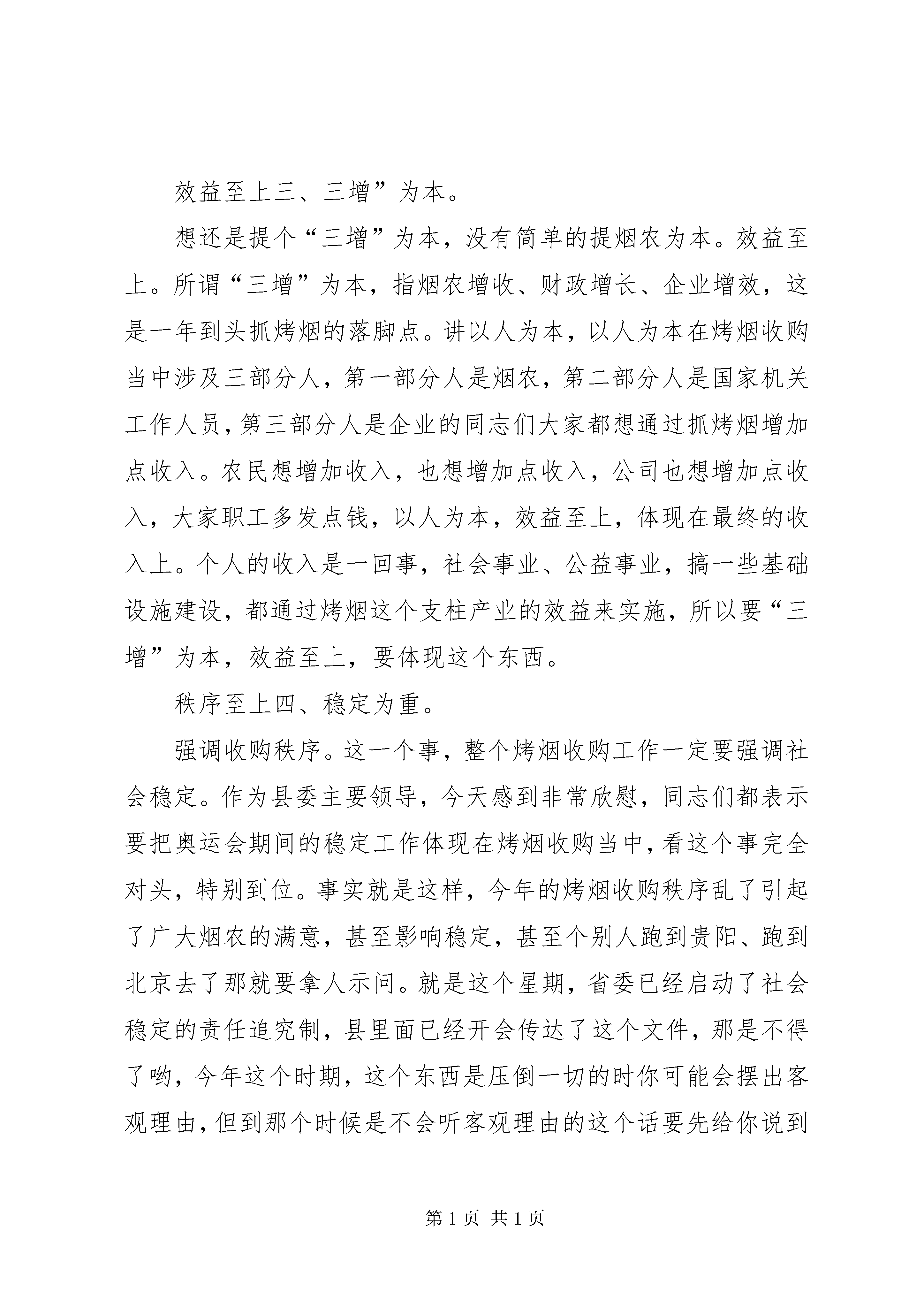 效益至上三、三增”为本。

想还是提个“三增”为本，没有简单的提烟农为本。效益至上。所谓“三增”为本，指烟农增收、财政增长、企业增效，这是一年到头抓烤烟的落脚点。讲以人为本，以人为本在烤烟收购当中涉及三部分人，第一部分人是烟农，第二部分人是国家机关工作人员，第三部分人是企业的同志们大家都想通过抓烤烟增加点收入。农民想增加收入，也想增加点收入，公司也想增加点收入，大家职工多发点钱，以人为本，效益至上，体现在最终的收入上。个人的收入是一回事，社会事业、公益事业，搞一些基础设施建设，都通过烤烟这个支柱产业的效益来实施，所以要“三增”为本，效益至上，要体现这个东西。

秩序至上四、稳定为重。

强调收购秩序。这一个事，整个烤烟收购工作一定要强调社会稳定。作为县委主要领导，今天感到非常欣慰，同志们都表示要把奥运会期间的稳定工作体现在烤烟收购当中，看这个事完全对头，特别到位。事实就是这样，今年的烤烟收购秩序乱了引起了广大烟农的满意，甚至影响稳定，甚至个别人跑到贵阳、跑到北京去了那就要拿人示问。就是这个星期，省委已经启动了社会稳定的责任追究制，县里面已经开会传达了这个文件，那是不得了哟，今年这个时期，这个东西是压倒一切的时你可能会摆出客观理由，但到那个时候是不会听客观理由的这个话要先给你说到

第 1 页 共 1 页